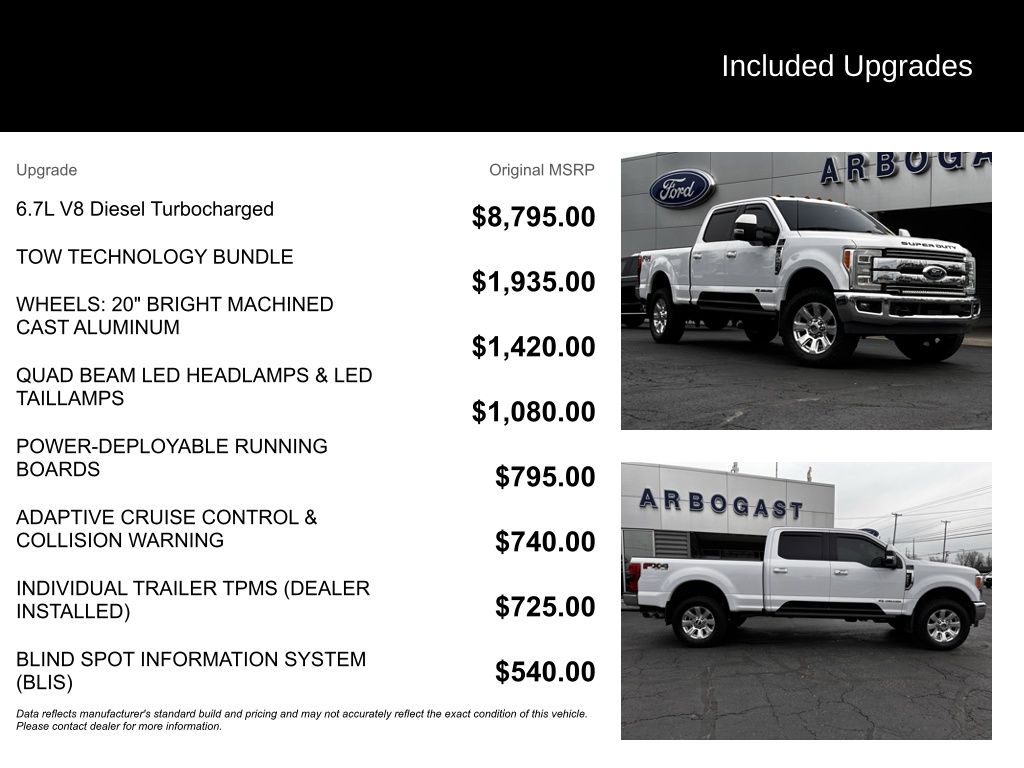 Included Upgrades

| Upgrade | Original MSRP |
|---|---|
| 6.7L V8 Diesel Turbocharged | $8,795.00 |
| TOW TECHNOLOGY BUNDLE | $1,935.00 |
| WHEELS: 20" BRIGHT MACHINED CAST ALUMINUM | $1,420.00 |
| QUAD BEAM LED HEADLAMPS & LED TAILLAMPS | $1,080.00 |
| POWER-DEPLOYABLE RUNNING BOARDS | $795.00 |
| ADAPTIVE CRUISE CONTROL & COLLISION WARNING | $740.00 |
| INDIVIDUAL TRAILER TPMS (DEALER INSTALLED) | $725.00 |
| BLIND SPOT INFORMATION SYSTEM (BLIS) | $540.00 |

Data reflects manufacturer's standard build and pricing and may not accurately reflect the exact condition of this vehicle. Please contact dealer for more information.

Ford
ARBOGA
SUPER DUTY

ARBOGAST
FX4